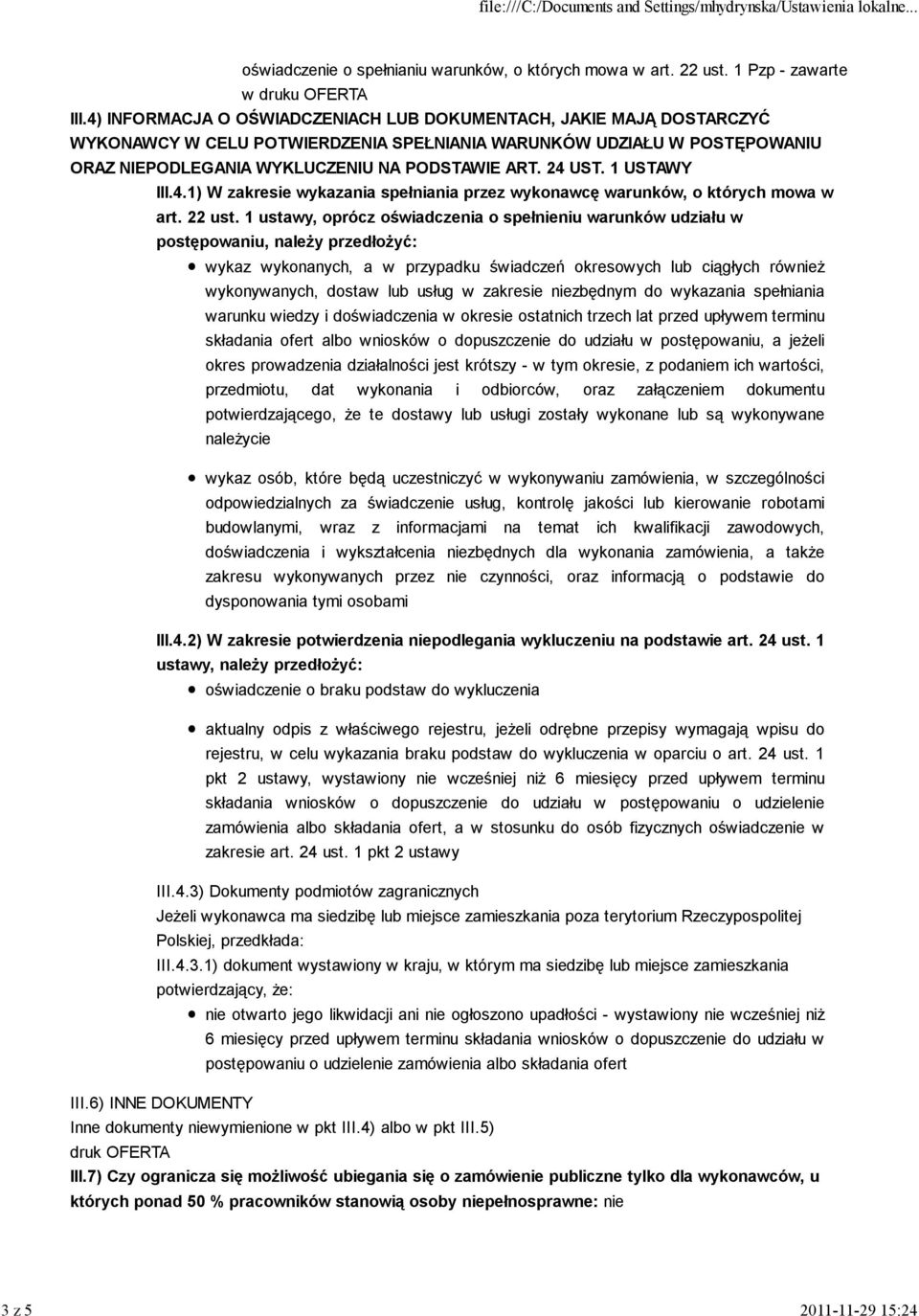 file:///C:/Documents and Settings/mhydrynska/Ustawienia lokalne...

oświadczenie o spełnianiu warunków, o których mowa w art. 22 ust. 1 Pzp - zawarte w druku OFERTA

III.4) INFORMACJA O OŚWIADCZENIACH LUB DOKUMENTACH, JAKIE MAJĄ DOSTARCZYĆ WYKONAWCY W CELU POTWIERDZENIA SPEŁNIANIA WARUNKÓW UDZIAŁU W POSTĘPOWANIU ORAZ NIEPODLEGANIA WYKLUCZENIU NA PODSTAWIE ART. 24 UST. 1 USTAWY

III.4.1) W zakresie wykazania spełniania przez wykonawcę warunków, o których mowa w art. 22 ust. 1 ustawy, oprócz oświadczenia o spełnieniu warunków udziału w postępowaniu, należy przedłożyć:

wykaz wykonanych, a w przypadku świadczeń okresowych lub ciągłych również wykonywanych, dostaw lub usług w zakresie niezbędnym do wykazania spełniania warunku wiedzy i doświadczenia w okresie ostatnich trzech lat przed upływem terminu składania ofert albo wniosków o dopuszczenie do udziału w postępowaniu, a jeżeli okres prowadzenia działalności jest krótszy - w tym okresie, z podaniem ich wartości, przedmiotu, dat wykonania i odbiorców, oraz załączeniem dokumentu potwierdzającego, że te dostawy lub usługi zostały wykonane lub są wykonywane należycie

wykaz osób, które będą uczestniczyć w wykonywaniu zamówienia, w szczególności odpowiedzialnych za świadczenie usług, kontrolę jakości lub kierowanie robotami budowlanymi, wraz z informacjami na temat ich kwalifikacji zawodowych, doświadczenia i wykształcenia niezbędnych dla wykonania zamówienia, a także zakresu wykonywanych przez nie czynności, oraz informacją o podstawie do dysponowania tymi osobami

III.4.2) W zakresie potwierdzenia niepodlegania wykluczeniu na podstawie art. 24 ust. 1 ustawy, należy przedłożyć:

oświadczenie o braku podstaw do wykluczenia

aktualny odpis z właściwego rejestru, jeżeli odrębne przepisy wymagają wpisu do rejestru, w celu wykazania braku podstaw do wykluczenia w oparciu o art. 24 ust. 1 pkt 2 ustawy, wystawiony nie wcześniej niż 6 miesięcy przed upływem terminu składania wniosków o dopuszczenie do udziału w postępowaniu o udzielenie zamówienia albo składania ofert, a w stosunku do osób fizycznych oświadczenie w zakresie art. 24 ust. 1 pkt 2 ustawy

III.4.3) Dokumenty podmiotów zagranicznych
Jeżeli wykonawca ma siedzibę lub miejsce zamieszkania poza terytorium Rzeczypospolitej Polskiej, przedkłada:
III.4.3.1) dokument wystawiony w kraju, w którym ma siedzibę lub miejsce zamieszkania potwierdzający, że:

nie otwarto jego likwidacji ani nie ogłoszono upadłości - wystawiony nie wcześniej niż 6 miesięcy przed upływem terminu składania wniosków o dopuszczenie do udziału w postępowaniu o udzielenie zamówienia albo składania ofert

III.6) INNE DOKUMENTY
Inne dokumenty niewymienione w pkt III.4) albo w pkt III.5)
druk OFERTA
III.7) Czy ogranicza się możliwość ubiegania się o zamówienie publiczne tylko dla wykonawców, u których ponad 50 % pracowników stanowią osoby niepełnosprawne: nie

3 z 5
2011-11-29 15:24